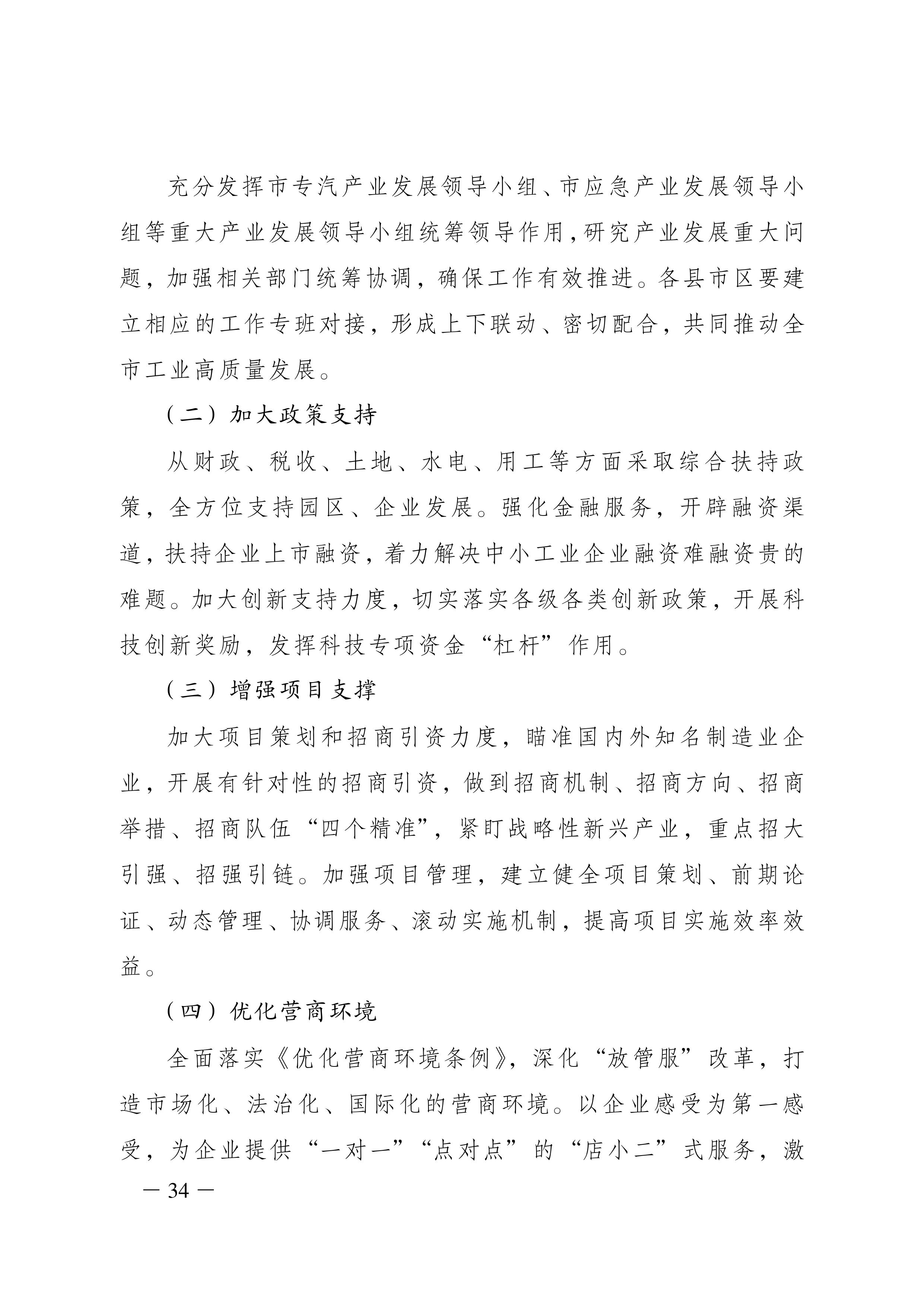 充分发挥市专汽产业发展领导小组、市应急产业发展领导小组等重大产业发展领导小组统筹领导作用，研究产业发展重大问题，加强相关部门统筹协调，确保工作有效推进。各县市区要建立相应的工作专班对接，形成上下联动、密切配合，共同推动全市工业高质量发展。

（二）加大政策支持

从财政、税收、土地、水电、用工等方面采取综合扶持政策，全方位支持园区、企业发展。强化金融服务，开辟融资渠道，扶持企业上市融资，着力解决中小工业企业融资难融资贵的难题。加大创新支持力度，切实落实各级各类创新政策，开展科技创新奖励，发挥科技专项资金“杠杆”作用。

（三）增强项目支撑

加大项目策划和招商引资力度，瞄准国内外知名制造业企业，开展有针对性的招商引资，做到招商机制、招商方向、招商举措、招商队伍“四个精准”，紧盯战略性新兴产业，重点招大引强、招强引链。加强项目管理，建立健全项目策划、前期论证、动态管理、协调服务、滚动实施机制，提高项目实施效率效益。

（四）优化营商环境

全面落实《优化营商环境条例》，深化“放管服”改革，打造市场化、法治化、国际化的营商环境。以企业感受为第一感受，为企业提供“一对一”“点对点”的“店小二”式服务，激

— 34 —